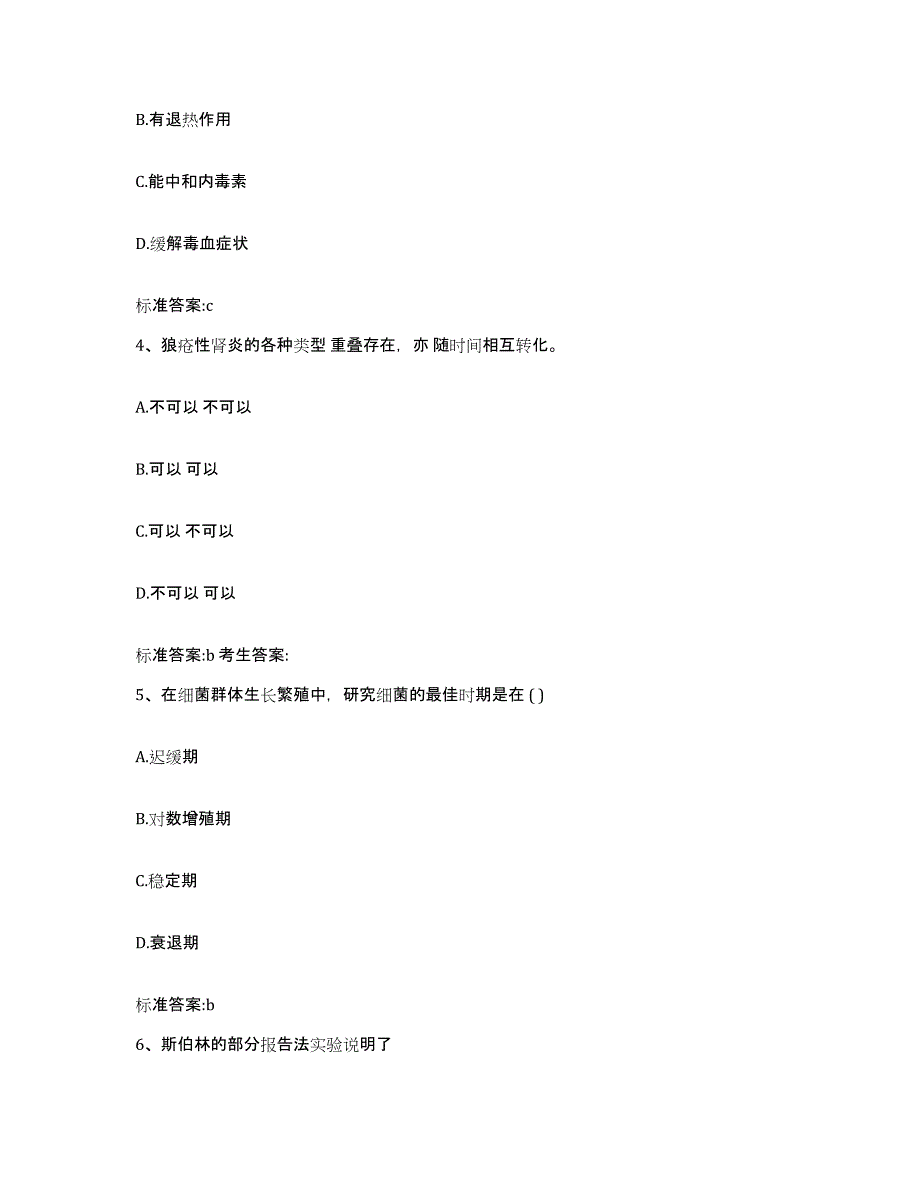 B.有退热作用

C.能中和内毒素

D.缓解毒血症状

标准答案:c

4、狼疮性肾炎的各种类型 重叠存在，亦 随时间相互转化。

A.不可以 不可以

B.可以 可以

C.可以 不可以

D.不可以 可以

标准答案:b 考生答案:

5、在细菌群体生长繁殖中，研究细菌的最佳时期是在 ( )

A.迟缓期

B.对数增殖期

C.稳定期

D.衰退期

标准答案:b

6、斯伯林的部分报告法实验说明了